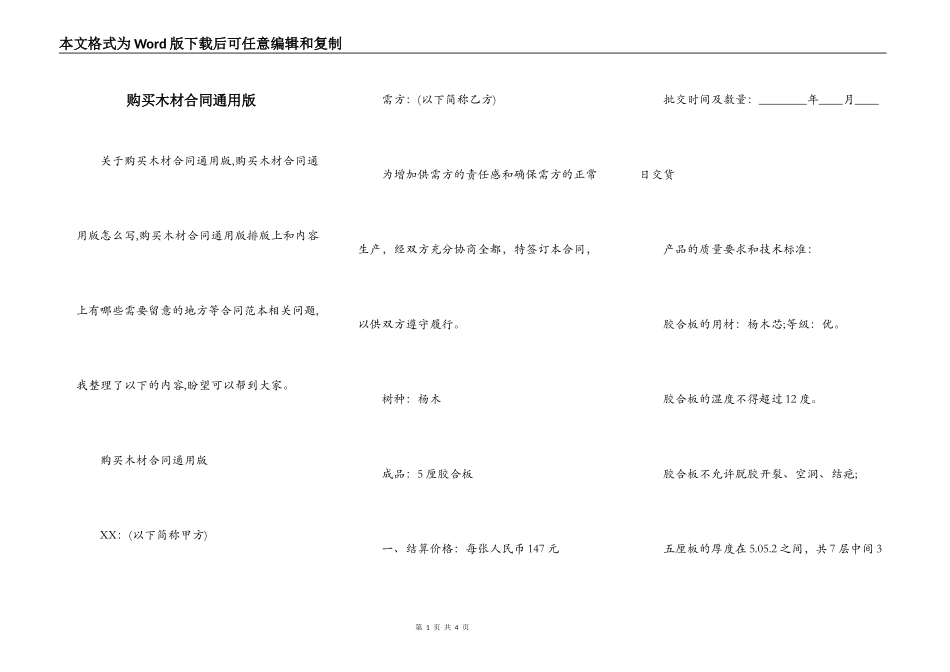 本文格式为Word版下载后可任意编辑和复制

购买木材合同通用版

关于购买木材合同通用版,购买木材合同通用版怎么写,购买木材合同通用版排版上和内容上有哪些需要留意的地方等合同范本相关问题,我整理了以下的内容,盼望可以帮到大家。

购买木材合同通用版

XX:(以下简称甲方)

需方:(以下简称乙方)

为增加供需方的责任感和确保需方的正常生产,经双方充分协商全都,特签订本合同,以供双方遵守履行。

树种:杨木

成品:5厘胶合板

一、结算价格:每张人民币147元

批交时间及数量:________年____月____日交货

产品的质量要求和技术标准:

胶合板的用材:杨木芯;等级:优。

胶合板的湿度不得超过12度。

胶合板不允许脱胶开裂、空洞、结疤;

五厘板的厚度在5.05.2之间,共7层中间3

第 1 页 共 4 页